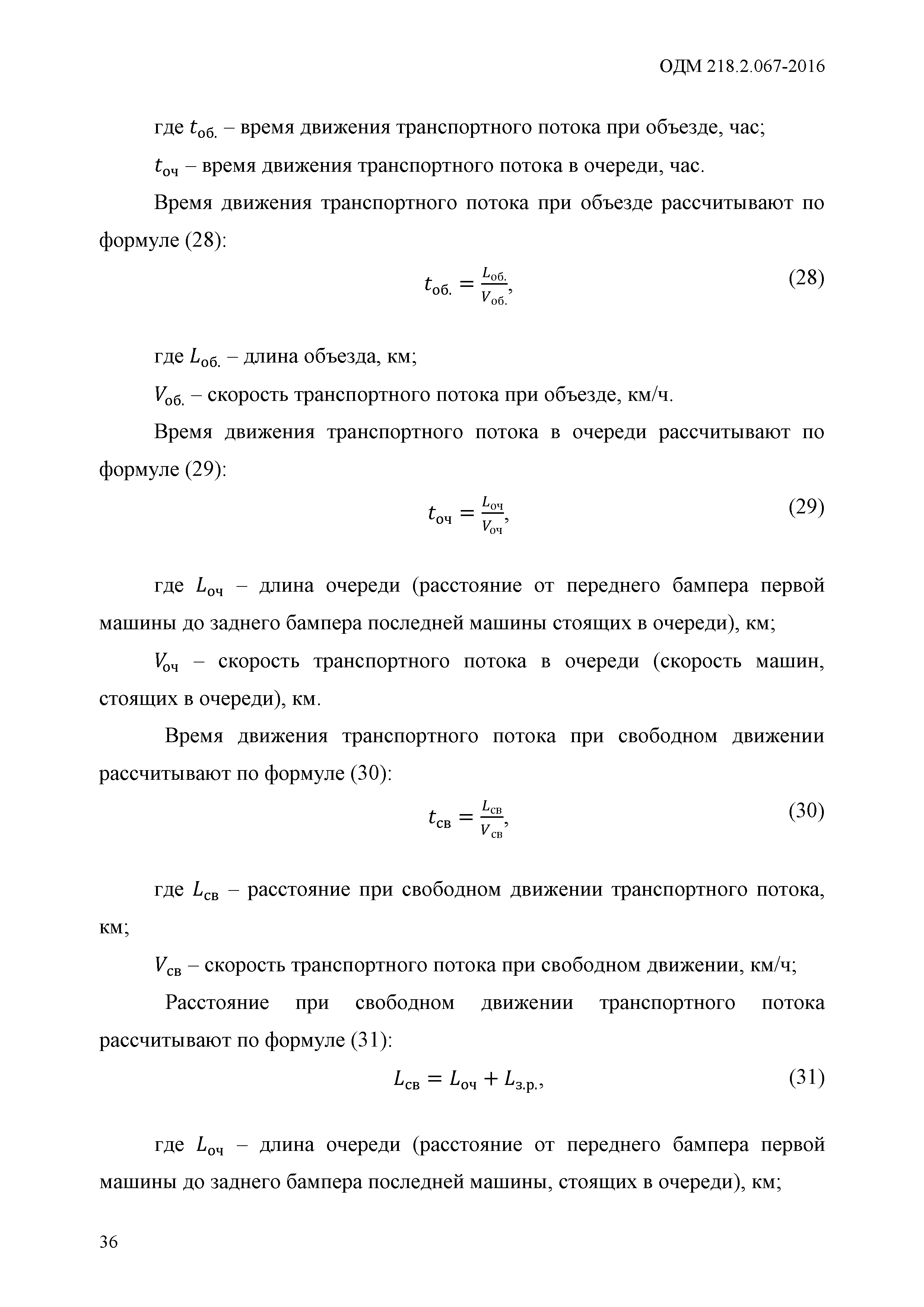 ОДМ 218.2.067-2016

где $t_{об.}$ – время движения транспортного потока при объезде, час;

$t_{оч}$ – время движения транспортного потока в очереди, час.

Время движения транспортного потока при объезде рассчитывают по формуле (28):

$t_{об.} = \frac{L_{об.}}{V_{об.}}$, (28)

где $L_{об.}$ – длина объезда, км;

$V_{об.}$ – скорость транспортного потока при объезде, км/ч.

Время движения транспортного потока в очереди рассчитывают по формуле (29):

$t_{оч} = \frac{L_{оч}}{V_{оч}}$, (29)

где $L_{оч}$ – длина очереди (расстояние от переднего бампера первой машины до заднего бампера последней машины стоящих в очереди), км;

$V_{оч}$ – скорость транспортного потока в очереди (скорость машин, стоящих в очереди), км.

Время движения транспортного потока при свободном движении рассчитывают по формуле (30):

$t_{св} = \frac{L_{св}}{V_{св}}$, (30)

где $L_{св}$ – расстояние при свободном движении транспортного потока, км;

$V_{св}$ – скорость транспортного потока при свободном движении, км/ч;

Расстояние при свободном движении транспортного потока рассчитывают по формуле (31):

$L_{св} = L_{оч} + L_{з.р.}$, (31)

где $L_{оч}$ – длина очереди (расстояние от переднего бампера первой машины до заднего бампера последней машины, стоящих в очереди), км;

36